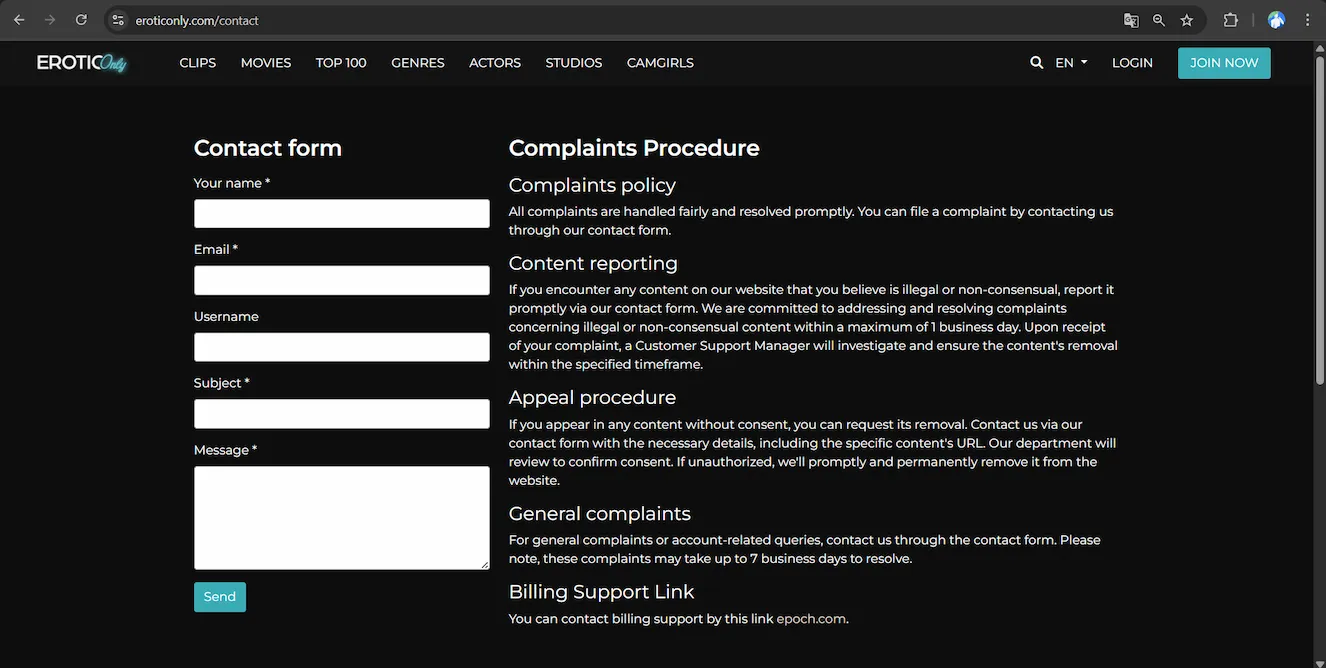 eroticonly.com/contact

EROTIC Only

CLIPS MOVIES TOP 100 GENRES ACTORS STUDIOS CAMGIRLS

EN LOGIN JOIN NOW

Contact form

Your name *

Email *

Username

Subject *

Message *

Send

Complaints Procedure

Complaints policy

All complaints are handled fairly and resolved promptly. You can file a complaint by contacting us through our contact form.

Content reporting

If you encounter any content on our website that you believe is illegal or non-consensual, report it promptly via our contact form. We are committed to addressing and resolving complaints concerning illegal or non-consensual content within a maximum of 1 business day. Upon receipt of your complaint, a Customer Support Manager will investigate and ensure the content's removal within the specified timeframe.

Appeal procedure

If you appear in any content without consent, you can request its removal. Contact us via our contact form with the necessary details, including the specific content's URL. Our department will review to confirm consent. If unauthorized, we'll promptly and permanently remove it from the website.

General complaints

For general complaints or account-related queries, contact us through the contact form. Please note, these complaints may take up to 7 business days to resolve.

Billing Support Link

You can contact billing support by this link epoch.com.